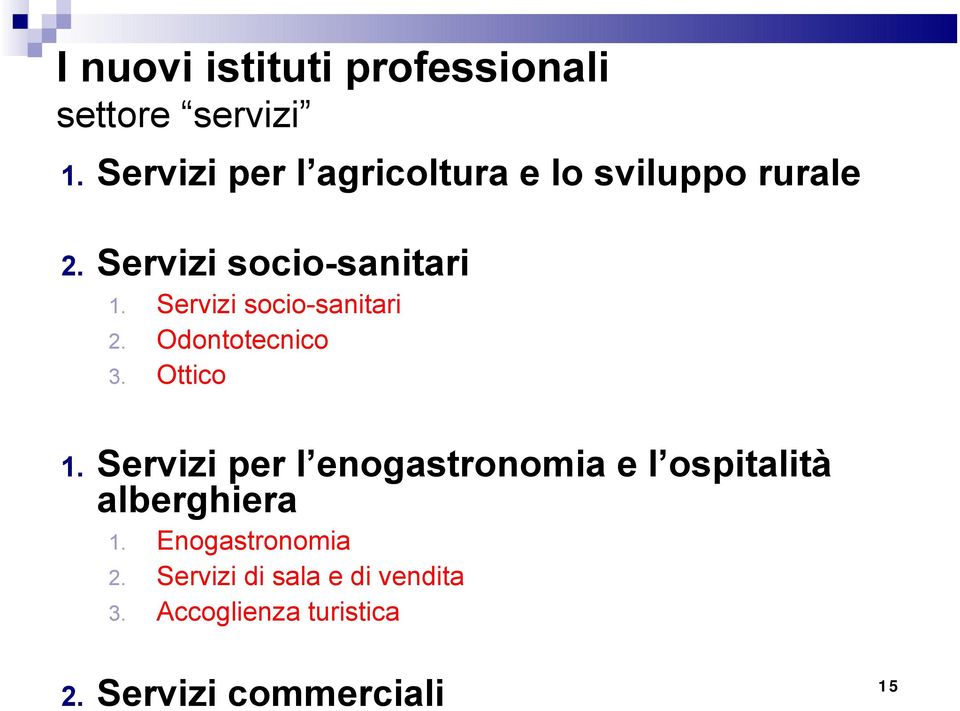 I nuovi istituti professionali
settore “servizi”

1. Servizi per l’agricoltura e lo sviluppo rurale

2. Servizi socio-sanitari
1. Servizi socio-sanitari
2. Odontotecnico
3. Ottico

1. Servizi per l’enogastronomia e l’ospitalità alberghiera
1. Enogastronomia
2. Servizi di sala e di vendita
3. Accoglienza turistica

2. Servizi commerciali

15